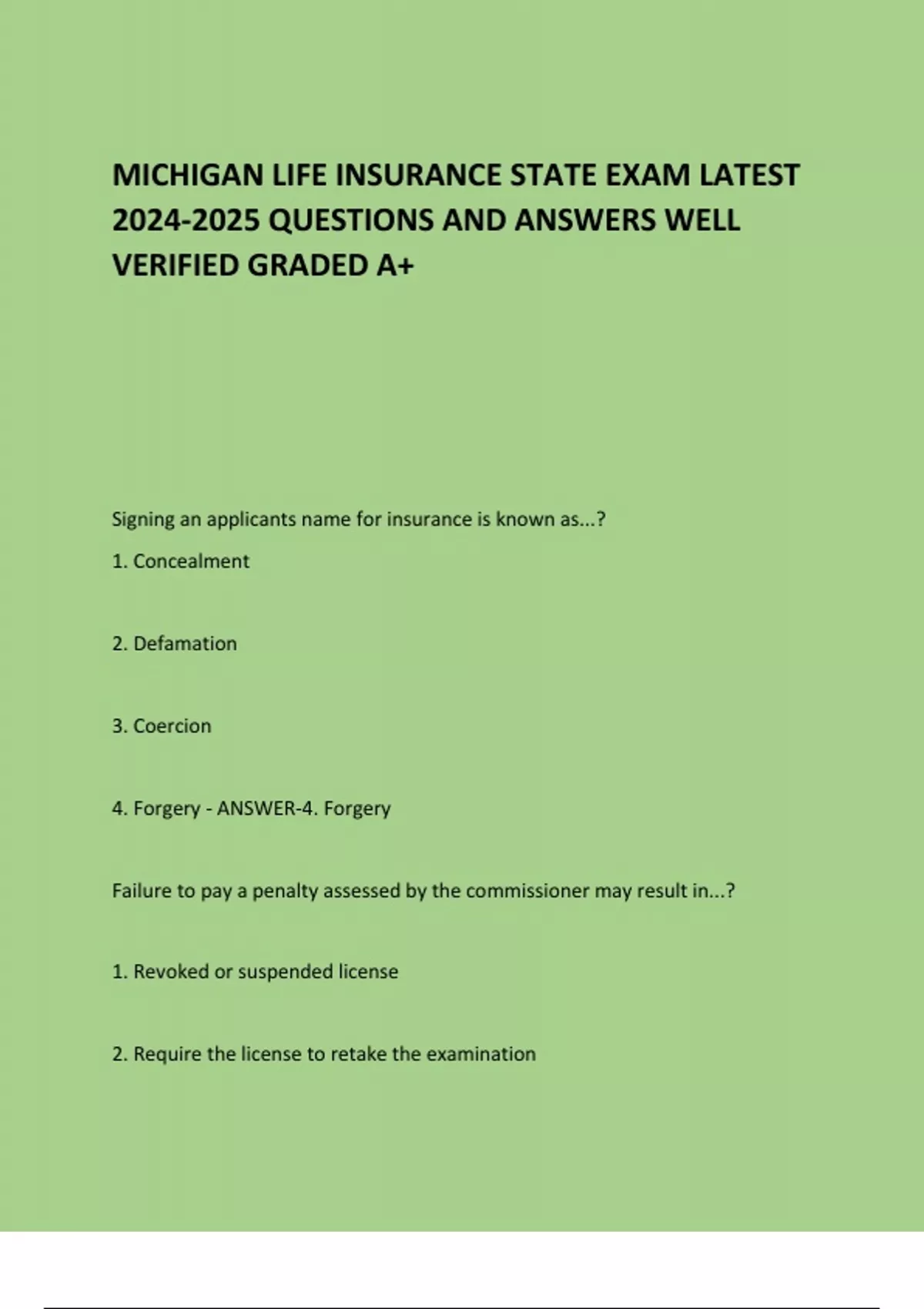 MICHIGAN LIFE INSURANCE STATE EXAM LATEST 2024-2025 QUESTIONS AND ANSWERS WELL VERIFIED GRADED A+

Signing an applicants name for insurance is known as...?

1. Concealment

2. Defamation

3. Coercion

4. Forgery - ANSWER-4. Forgery

Failure to pay a penalty assessed by the commissioner may result in...?

1. Revoked or suspended license

2. Require the license to retake the examination